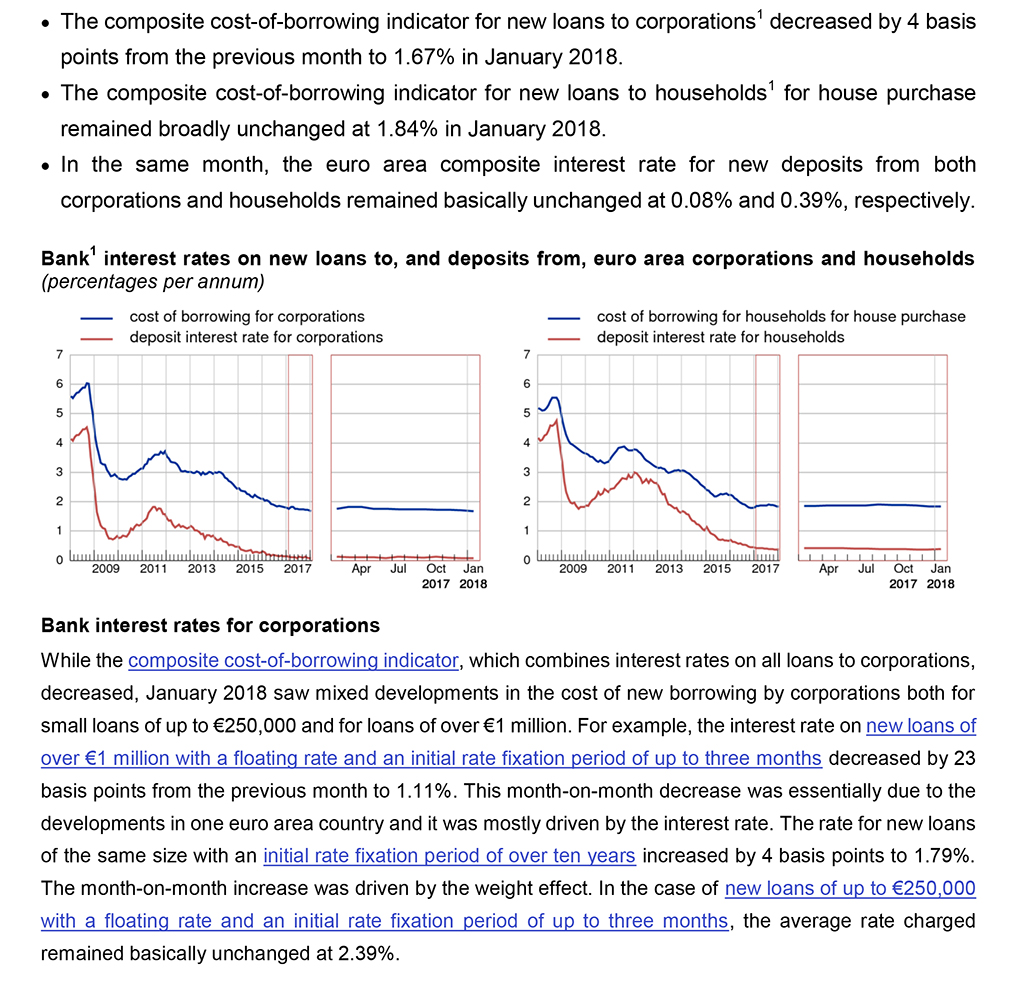 • The composite cost-of-borrowing indicator for new loans to corporations$^{1}$ decreased by 4 basis points from the previous month to 1.67% in January 2018.
• The composite cost-of-borrowing indicator for new loans to households$^{1}$ for house purchase remained broadly unchanged at 1.84% in January 2018.
• In the same month, the euro area composite interest rate for new deposits from both corporations and households remained basically unchanged at 0.08% and 0.39%, respectively.

Bank$^{1}$ interest rates on new loans to, and deposits from, euro area corporations and households
(percentages per annum)

cost of borrowing for corporations
deposit interest rate for corporations

7
6
5
4
3
2
1
0
2009 2011 2013 2015 2017
Apr Jul Oct Jan
2017 2018

cost of borrowing for households for house purchase
deposit interest rate for households

7
6
5
4
3
2
1
0
2009 2011 2013 2015 2017
Apr Jul Oct Jan
2017 2018

Bank interest rates for corporations

While the composite cost-of-borrowing indicator, which combines interest rates on all loans to corporations, decreased, January 2018 saw mixed developments in the cost of new borrowing by corporations both for small loans of up to €250,000 and for loans of over €1 million. For example, the interest rate on new loans of over €1 million with a floating rate and an initial rate fixation period of up to three months decreased by 23 basis points from the previous month to 1.11%. This month-on-month decrease was essentially due to the developments in one euro area country and it was mostly driven by the interest rate. The rate for new loans of the same size with an initial rate fixation period of over ten years increased by 4 basis points to 1.79%. The month-on-month increase was driven by the weight effect. In the case of new loans of up to €250,000 with a floating rate and an initial rate fixation period of up to three months, the average rate charged remained basically unchanged at 2.39%.